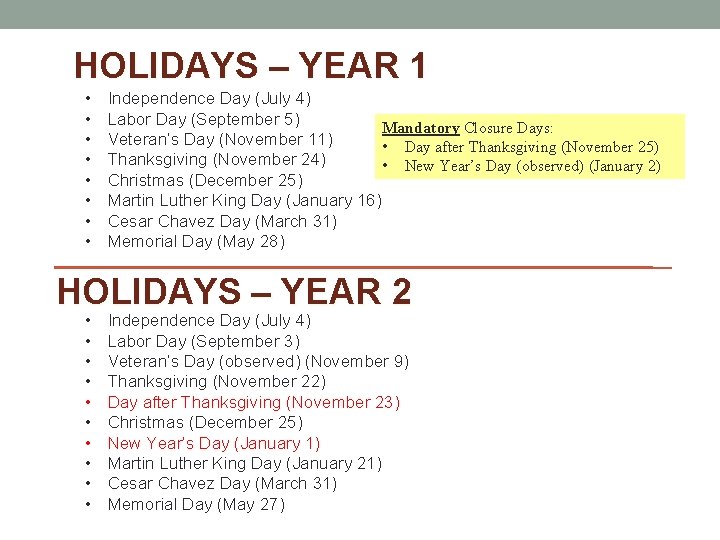 HOLIDAYS – YEAR 1

• Independence Day (July 4)
• Labor Day (September 5)
• Veteran's Day (November 11)
• Thanksgiving (November 24)
• Christmas (December 25)
• Martin Luther King Day (January 16)
• Cesar Chavez Day (March 31)
• Memorial Day (May 28)

Mandatory Closure Days:
• Day after Thanksgiving (November 25)
• New Year's Day (observed) (January 2)

HOLIDAYS – YEAR 2

• Independence Day (July 4)
• Labor Day (September 3)
• Veteran's Day (observed) (November 9)
• Thanksgiving (November 22)
• Day after Thanksgiving (November 23)
• Christmas (December 25)
• New Year's Day (January 1)
• Martin Luther King Day (January 21)
• Cesar Chavez Day (March 31)
• Memorial Day (May 27)